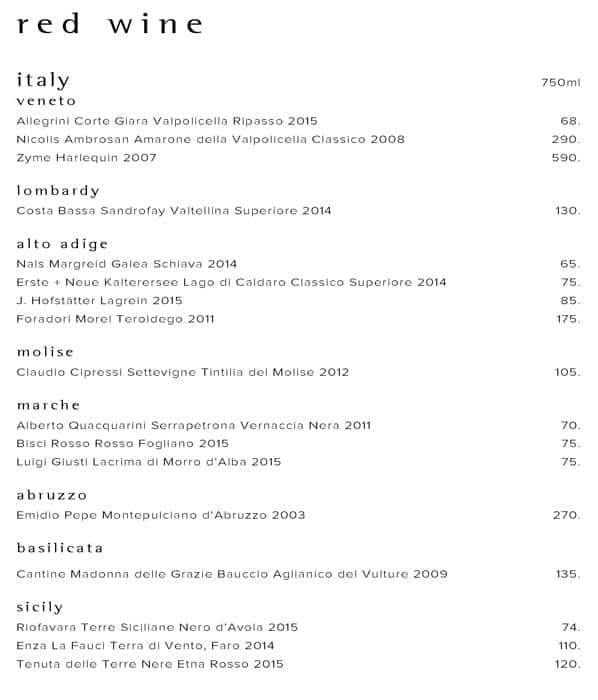 red wine

italy 750ml
veneto
Allegrini Corte Giara Valpolicella Ripasso 2015 68.
Nicolis Ambrosan Amarone della Valpolicella Classico 2008 290.
Zyme Harlequin 2007 590.

lombardy
Costa Bassa Sandrofay Valtellina Superiore 2014 130.

alto adige
Nals Margreid Galea Schiava 2014 65.
Erste + Neue Kalterersee Lago di Caldaro Classico Superiore 2014 75.
J. Hofstätter Lagrein 2015 85.
Foradori Morei Teroldego 2011 175.

molise
Claudio Cipressi Settevigne Tintilia del Molise 2012 105.

marche
Alberto Quacquarini Serrapetrona Vernaccia Nera 2011 70.
Bisci Rosso Rosso Fogliano 2015 75.
Luigi Giusti Lacrima di Morro d'Alba 2015 75.

abruzzo
Emidio Pepe Montepulciano d'Abruzzo 2003 270.

basilicata
Cantine Madonna delle Grazie Bauccio Aglianico del Vulture 2009 135.

sicily
Riofavara Terre Siciliane Nero d'Avola 2015 74.
Enza La Fauci Terra di Vento, Faro 2014 110.
Tenuta delle Terre Nere Etna Rosso 2015 120.